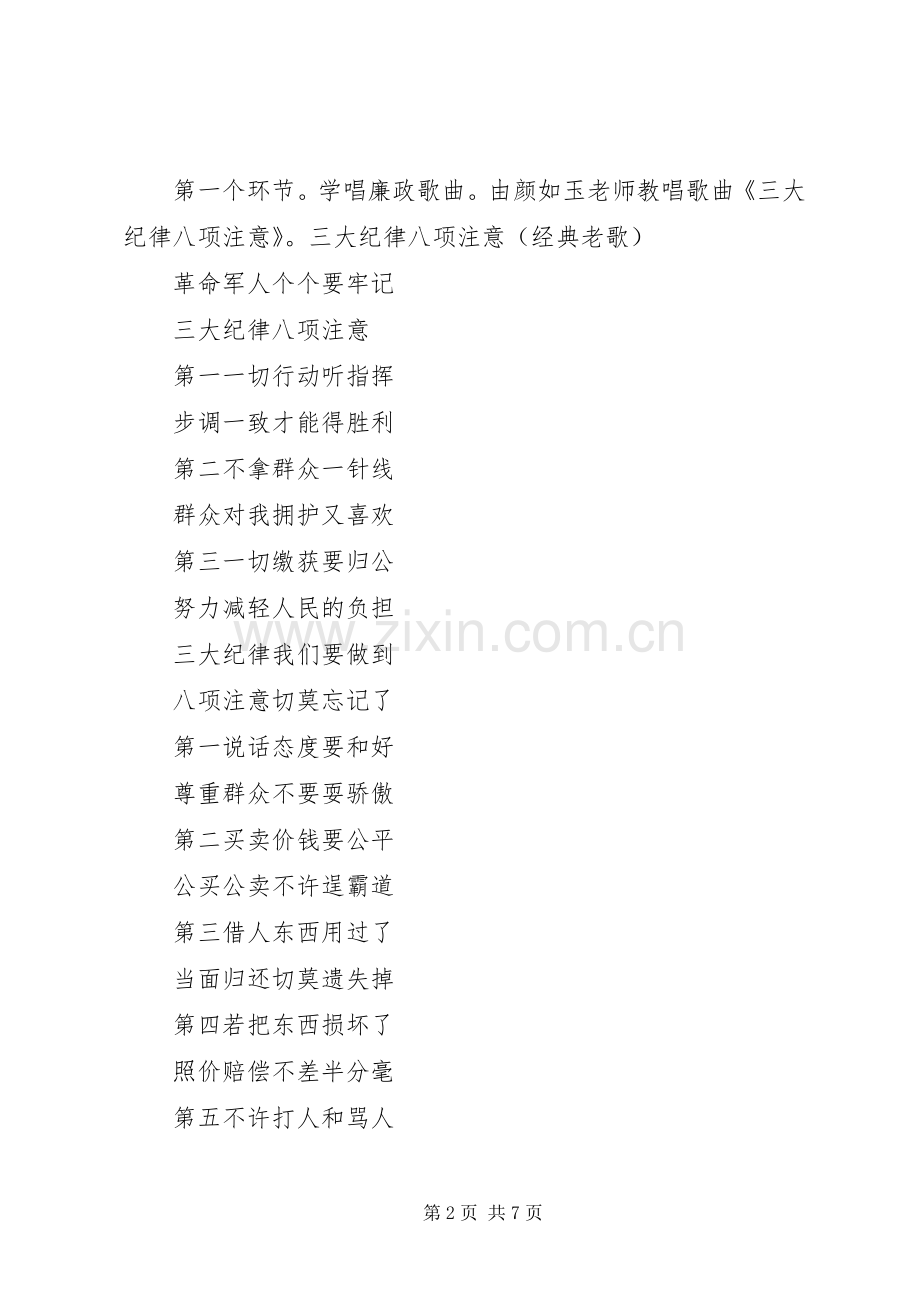 第一个环节。学唱廉政歌曲。由颜如玉老师教唱歌曲《三大纪律八项注意》。三大纪律八项注意（经典老歌）

革命军人个个要牢记

三大纪律八项注意

第一一切行动听指挥

步调一致才能得胜利

第二不拿群众一针线

群众对我拥护又喜欢

第三一切缴获要归公

努力减轻人民的负担

三大纪律我们要做到

八项注意切莫忘记了

第一说话态度要和好

尊重群众不要耍骄傲

第二买卖价钱要公平

公买公卖不许逞霸道

第三借人东西用过了

当面归还切莫遗失掉

第四若把东西损坏了

照价赔偿不差半分毫

第五不许打人和骂人

www.zixin.com.cn

第 2 页 共 7 页